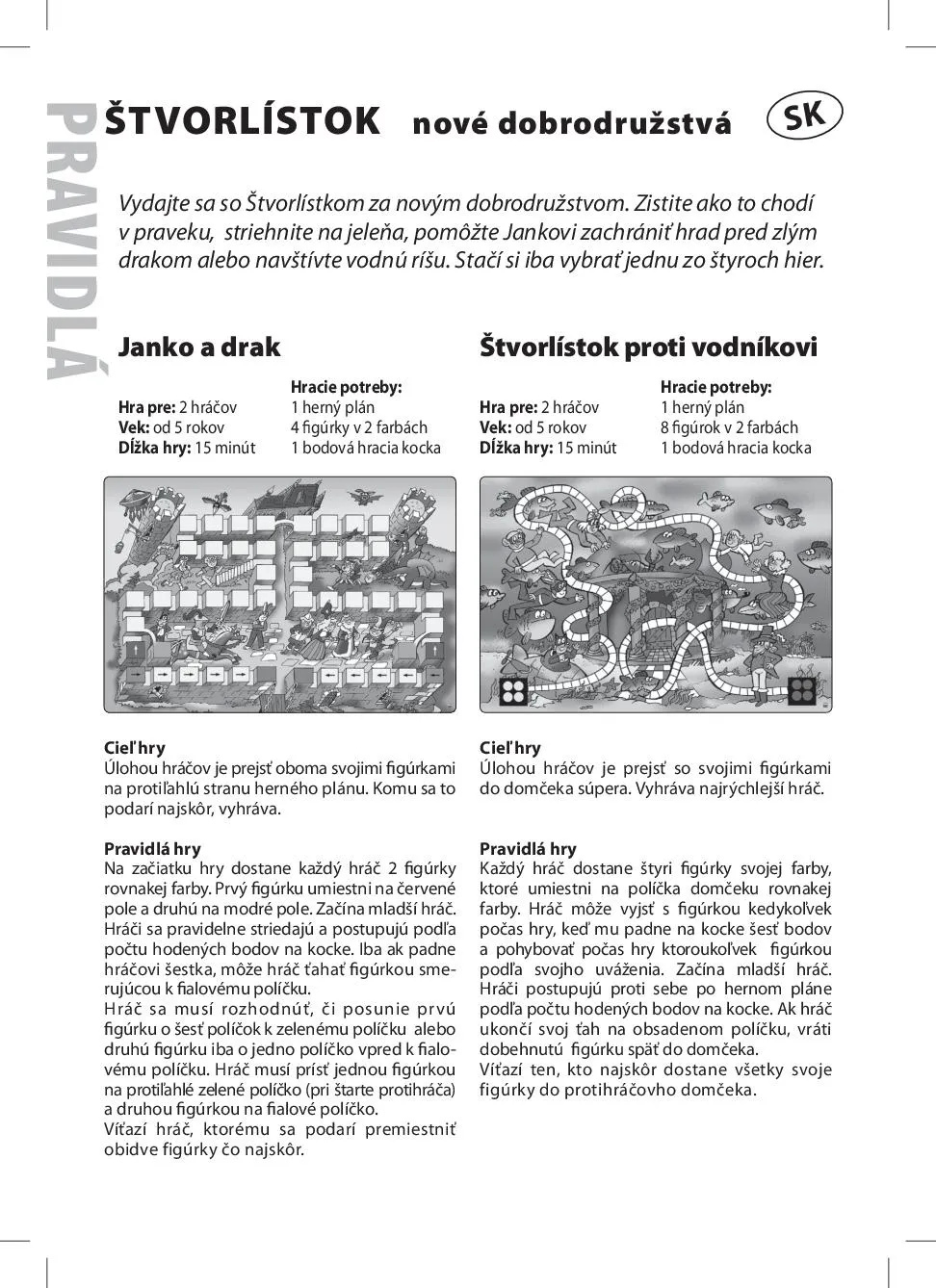 PRAVIDLÁ

ŠTVORLÍSTOK nové dobrodružstvá SK

Vydajte sa so Štvorlístkom za novým dobrodružstvom. Zistite ako to chodí v praveku, striehnite na jeleňa, pomôžte Jankovi zachrániť hrad pred zlým drakom alebo navštívte vodnú ríšu. Stačí si iba vybrať jednu zo štyroch hier.

Janko a drak

Hra pre: 2 hráčov
Vek: od 5 rokov
Dĺžka hry: 15 minút

Hracie potreby:
1 herný plán
4 figúrky v 2 farbách
1 bodová hracia kocka

Cieľ hry
Úlohou hráčov je prejsť oboma svojimi figúrkami na protiľahlú stranu herného plánu. Komu sa to podarí najskôr, vyhráva.

Pravidlá hry
Na začiatku hry dostane každý hráč 2 figúrky rovnakej farby. Prvý figúrku umiestni na červené pole a druhú na modré pole. Začína mladší hráč. Hráči sa pravidelne striedajú a postupujú podľa počtu hodených bodov na kocke. Iba ak padne hráčovi šestka, môže hráč ťahať figúrkou smerujúcou k fialovému políčku.
Hráč sa musí rozhodnúť, či posunie prvú figúrku o šesť políčok k zelenému políčku alebo druhú figúrku iba o jedno políčko vpred k fialovému políčku. Hráč musí prísť jednou figúrkou na protiľahlé zelené políčko (pri štarte protihráča) a druhou figúrkou na fialové políčko.
Víťazí hráč, ktorému sa podarí premiestniť obidve figúrky čo najskôr.

Štvorlístok proti vodníkovi

Hra pre: 2 hráčov
Vek: od 5 rokov
Dĺžka hry: 15 minút

Hracie potreby:
1 herný plán
8 figúrok v 2 farbách
1 bodová hracia kocka

Cieľ hry
Úlohou hráčov je prejsť so svojimi figúrkami do domčeka súpera. Vyhráva najrýchlejší hráč.

Pravidlá hry
Každý hráč dostane štyri figúrky svojej farby, ktoré umiestni na políčka domčeku rovnakej farby. Hráč môže vyjsť s figúrkou kedykoľvek počas hry, keď mu padne na kocke šesť bodov a pohybovať počas hry ktoroukoľvek figúrkou podľa svojho uváženia. Začína mladší hráč. Hráči postupujú proti sebe po hernom pláne podľa počtu hodených bodov na kocke. Ak hráč ukončí svoj ťah na obsadenom políčku, vráti dobehnutú figúrku späť do domčeka.
Víťazí ten, kto najskôr dostane všetky svoje figúrky do protihráčovho domčeka.